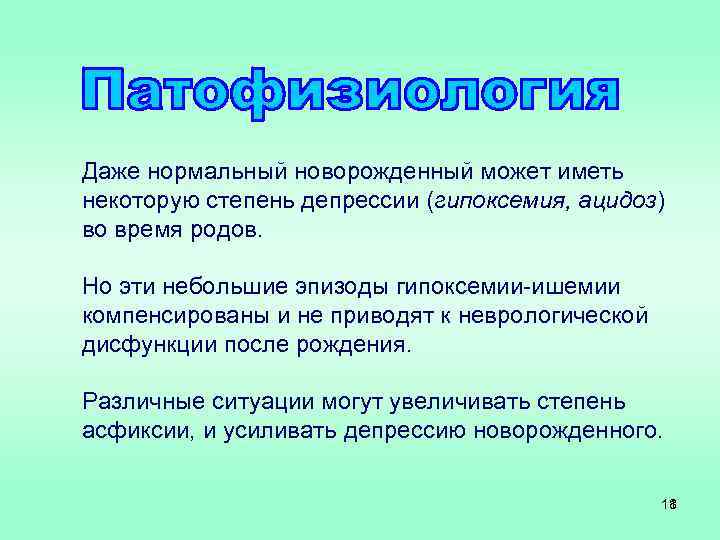 Патофизиология

Даже нормальный новорожденный может иметь некоторую степень депрессии (гипоксемия, ацидоз) во время родов.

Но эти небольшие эпизоды гипоксемии-ишемии компенсированы и не приводят к неврологической дисфункции после рождения.

Различные ситуации могут увеличивать степень асфиксии, и усиливать депрессию новорожденного.

18